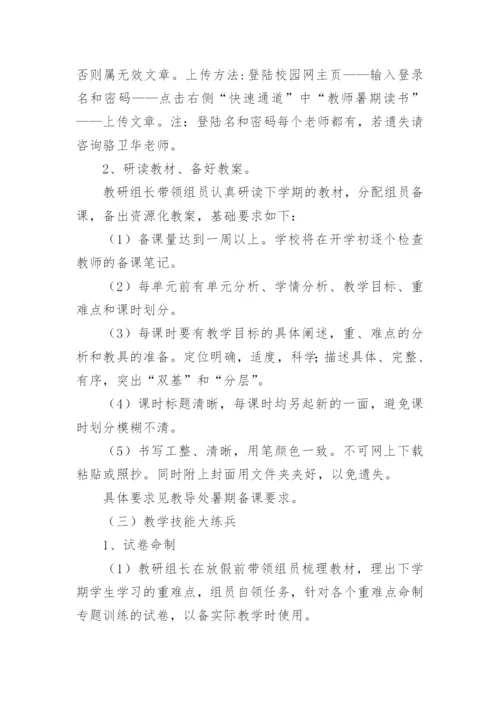 否则属无效文章。上传方法：登陆校园网主页——输入登录名和密码——点击右侧“快速通道”中“教师暑期读书”——上传文章。注：登陆名和密码每个老师都有，若遗失请咨询骆卫华老师。

2、研读教材、备好教案。

教研组长带领组员认真研读下学期的教材，分配组员备课，备出资源化教案，基础要求如下：

（1）备课量达到一周以上。学校将在开学初逐个检查教师的备课笔记。

（2）每单元前有单元分析、学情分析、教学目标、重难点和课时划分。

（3）每课时要有教学目标的具体阐述，重、难点的分析和教具的准备。定位明确，适度，科学；描述具体、完整、有序，突出“双基”和“分层”。

（4）课时标题清晰，每课时均另起新的一面，避免课时划分模糊不清。

（5）书写工整、清晰，用笔颜色一致。不可网上下载粘贴或照抄。同时附上封面用文件夹夹好，以免遗失。

具体要求见教导处暑期备课要求。

（三）教学技能大练兵

1、试卷命制

（1）教研组长在放假前带领组员梳理教材，理出下学期学生学习的重难点，组员自领任务，针对各个重难点命制专题训练的试卷，以备实际教学时使用。